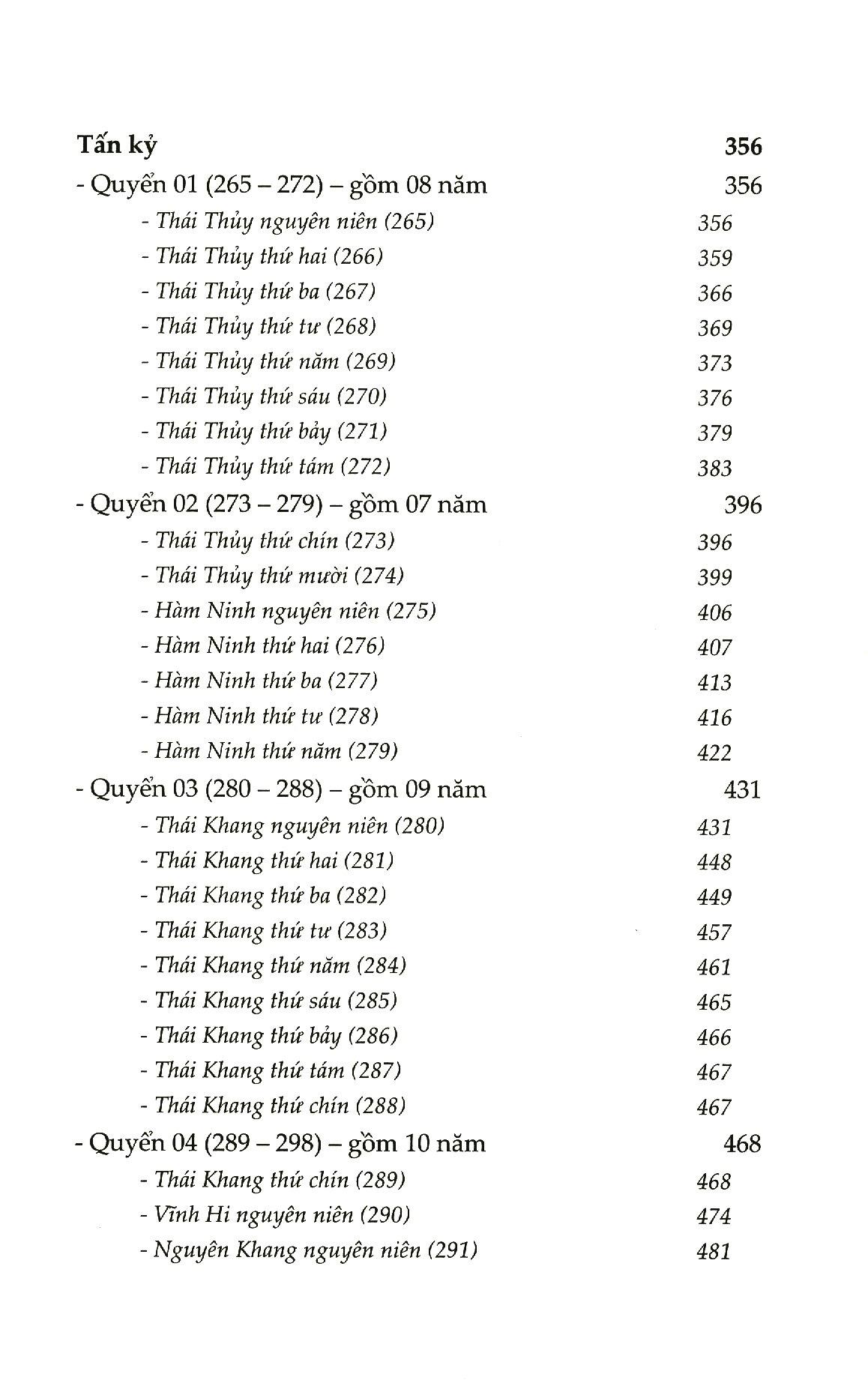 Tấn kỷ 356

- Quyển 01 (265 – 272) – gồm 08 năm 356

- Thái Thủy nguyên niên (265) 356
- Thái Thủy thứ hai (266) 359
- Thái Thủy thứ ba (267) 366
- Thái Thủy thứ tư (268) 369
- Thái Thủy thứ năm (269) 373
- Thái Thủy thứ sáu (270) 376
- Thái Thủy thứ bảy (271) 379
- Thái Thủy thứ tám (272) 383

- Quyển 02 (273 – 279) – gồm 07 năm 396

- Thái Thủy thứ chín (273) 396
- Thái Thủy thứ mười (274) 399
- Hàm Ninh nguyên niên (275) 406
- Hàm Ninh thứ hai (276) 407
- Hàm Ninh thứ ba (277) 413
- Hàm Ninh thứ tư (278) 416
- Hàm Ninh thứ năm (279) 422

- Quyển 03 (280 – 288) – gồm 09 năm 431

- Thái Khang nguyên niên (280) 431
- Thái Khang thứ hai (281) 448
- Thái Khang thứ ba (282) 449
- Thái Khang thứ tư (283) 457
- Thái Khang thứ năm (284) 461
- Thái Khang thứ sáu (285) 465
- Thái Khang thứ bảy (286) 466
- Thái Khang thứ tám (287) 467
- Thái Khang thứ chín (288) 467

- Quyển 04 (289 – 298) – gồm 10 năm 468

- Thái Khang thứ chín (289) 468
- Vĩnh Hi nguyên niên (290) 474
- Nguyên Khang nguyên niên (291) 481